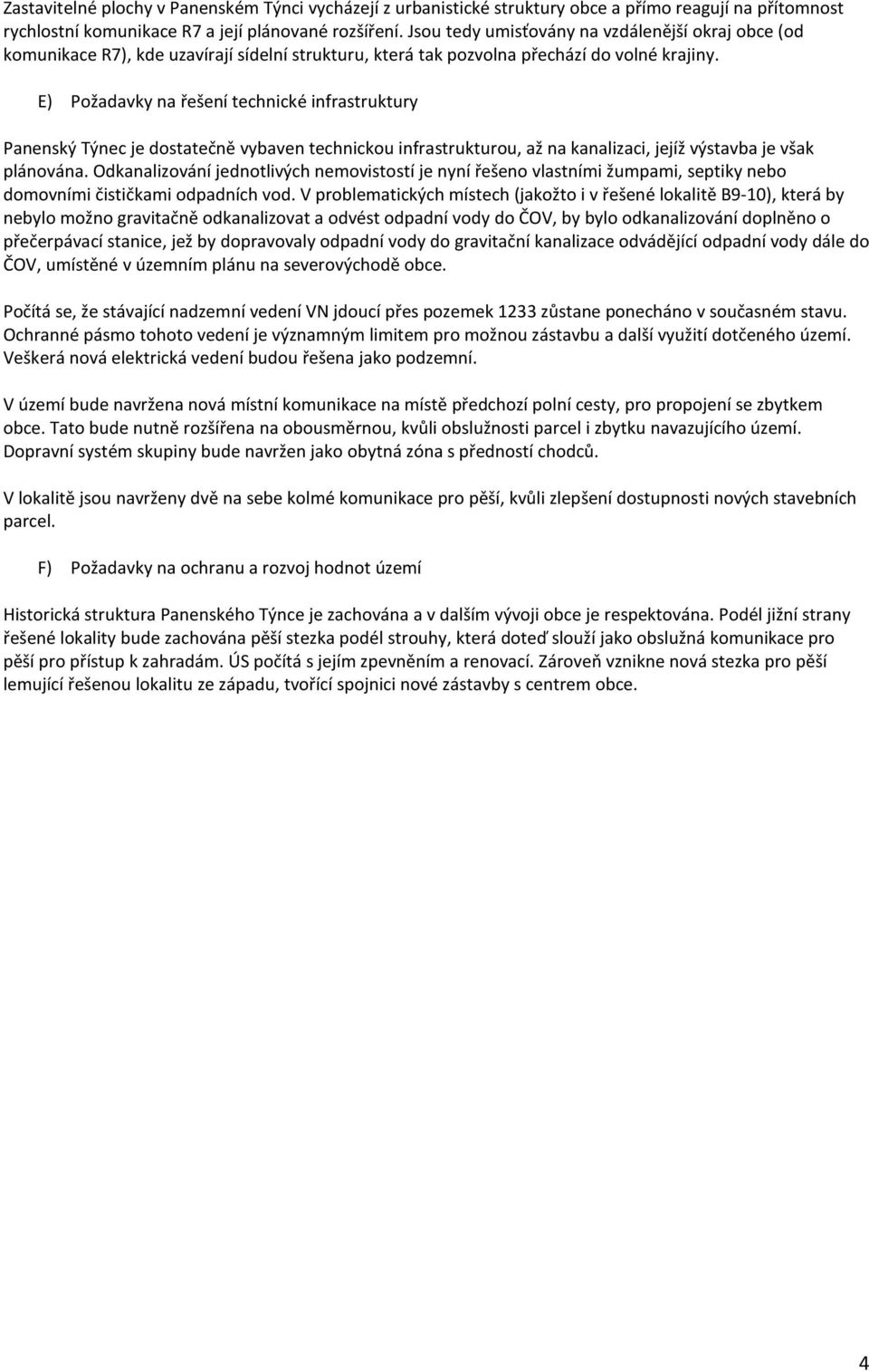 Zastavitelné plochy v Panenském Týnci vycházejí z urbanistické struktury obce a přímo reagují na přítomnost rychlostní komunikace R7 a její plánované rozšíření. Jsou tedy umisťovány na vzdálenější okraj obce (od komunikace R7), kde uzavírají sídelní strukturu, která tak pozvolna přechází do volné krajiny.

E) Požadavky na řešení technické infrastruktury

Panenský Týnec je dostatečně vybaven technickou infrastrukturou, až na kanalizaci, jejíž výstavba je však plánována. Odkanalizování jednotlivých nemovistostí je nyní řešeno vlastními žumpami, septiky nebo domovními čističkami odpadních vod. V problematických místech (jakožto i v řešené lokalitě B9-10), která by nebylo možno gravitačně odkanalizovat a odvést odpadní vody do ČOV, by bylo odkanalizování doplněno o přečerpávací stanice, jež by dopravovaly odpadní vody do gravitační kanalizace odvádějící odpadní vody dále do ČOV, umístěné v územním plánu na severovýchodě obce.

Počítá se, že stávající nadzemní vedení VN jdoucí přes pozemek 1233 zůstane ponecháno v současném stavu. Ochranné pásmo tohoto vedení je významným limitem pro možnou zástavbu a další využití dotčeného území. Veškerá nová elektrická vedení budou řešena jako podzemní.

V území bude navržena nová místní komunikace na místě předchozí polní cesty, pro propojení se zbytkem obce. Tato bude nutně rozšířena na obousměrnou, kvůli obslužnosti parcel i zbytku navazujícího území. Dopravní systém skupiny bude navržen jako obytná zóna s předností chodců.

V lokalitě jsou navrženy dvě na sebe kolmé komunikace pro pěší, kvůli zlepšení dostupnosti nových stavebních parcel.

F) Požadavky na ochranu a rozvoj hodnot území

Historická struktura Panenského Týnce je zachována a v dalším vývoji obce je respektována. Podél jižní strany řešené lokality bude zachována pěší stezka podél strouhy, která doteď slouží jako obslužná komunikace pro pěší pro přístup k zahradám. ÚS počítá s jejím zpevněním a renovací. Zároveň vznikne nová stezka pro pěší lemující řešenou lokalitu ze západu, tvořící spojnici nové zástavby s centrem obce.

4